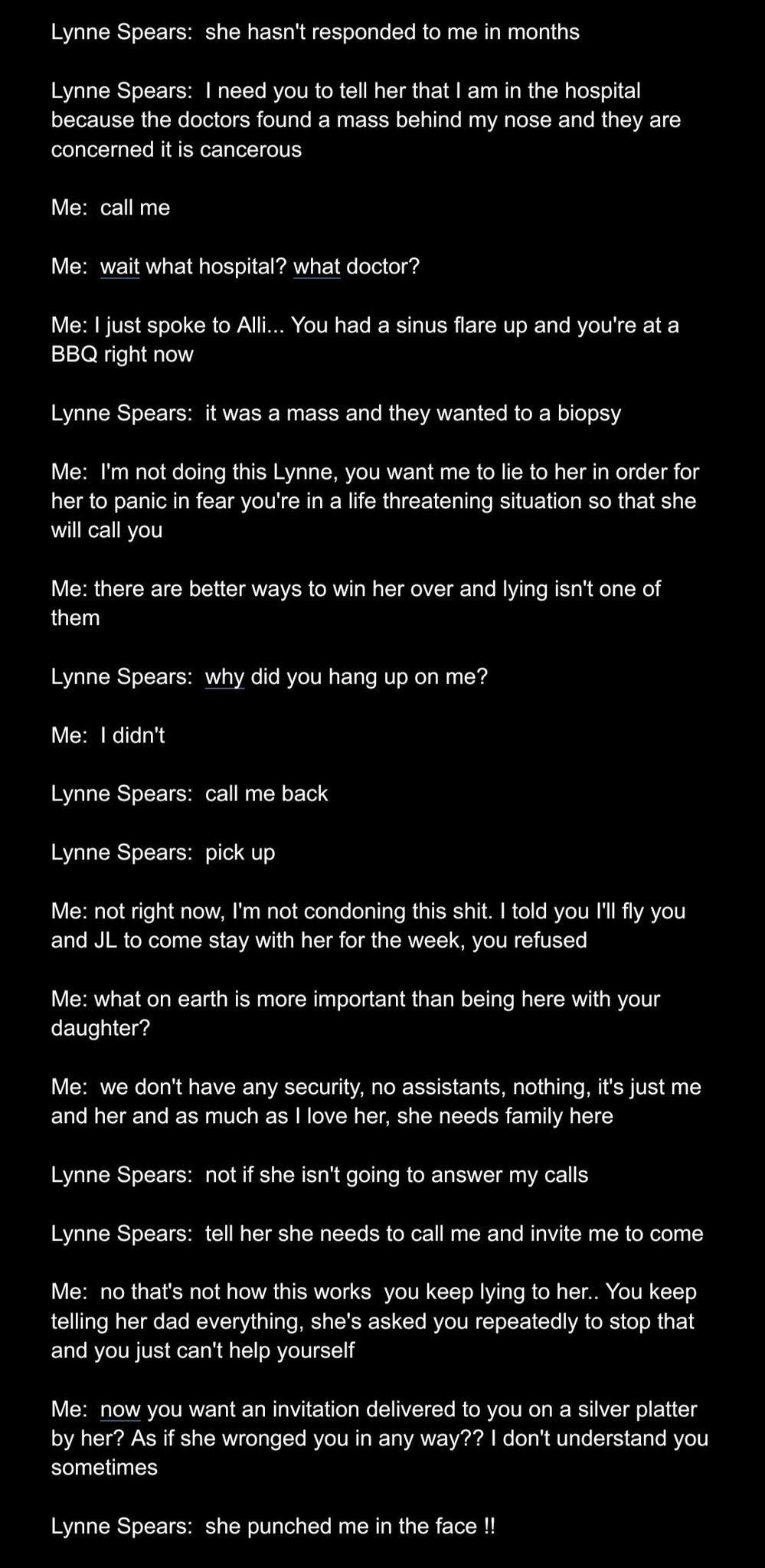 Lynne Spears: she hasn't responded to me in months

Lynne Spears: I need you to tell her that I am in the hospital because the doctors found a mass behind my nose and they are concerned it is cancerous

Me: call me

Me: wait what hospital? what doctor?

Me: I just spoke to Alli... You had a sinus flare up and you're at a BBQ right now

Lynne Spears: it was a mass and they wanted to a biopsy

Me: I'm not doing this Lynne, you want me to lie to her in order for her to panic in fear you're in a life threatening situation so that she will call you

Me: there are better ways to win her over and lying isn't one of them

Lynne Spears: why did you hang up on me?

Me: I didn't

Lynne Spears: call me back

Lynne Spears: pick up

Me: not right now, I'm not condoning this shit. I told you I'll fly you and JL to come stay with her for the week, you refused

Me: what on earth is more important than being here with your daughter?

Me: we don't have any security, no assistants, nothing, it's just me and her and as much as I love her, she needs family here

Lynne Spears: not if she isn't going to answer my calls

Lynne Spears: tell her she needs to call me and invite me to come

Me: no that's not how this works you keep lying to her.. You keep telling her dad everything, she's asked you repeatedly to stop that and you just can't help yourself

Me: now you want an invitation delivered to you on a silver platter by her? As if she wronged you in any way?? I don't understand you sometimes

Lynne Spears: she punched me in the face !!